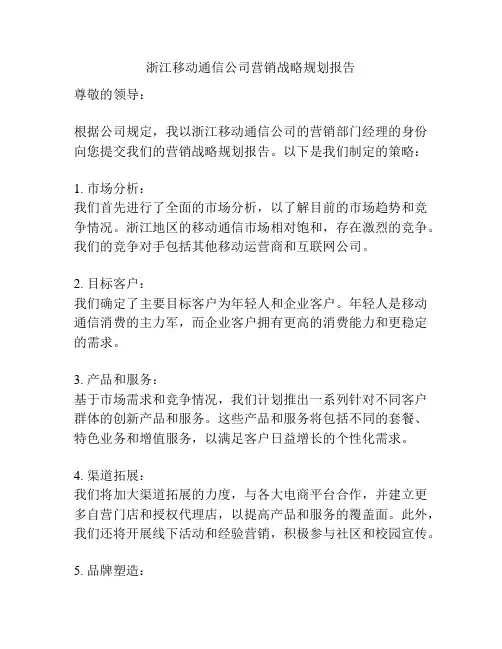 浙江移动通信公司营销战略规划报告

尊敬的领导：

根据公司规定，我以浙江移动通信公司的营销部门经理的身份向您提交我们的营销战略规划报告。以下是我们制定的策略：

1. 市场分析：
我们首先进行了全面的市场分析，以了解目前的市场趋势和竞争情况。浙江地区的移动通信市场相对饱和，存在激烈的竞争。我们的竞争对手包括其他移动运营商和互联网公司。

2. 目标客户：
我们确定了主要目标客户为年轻人和企业客户。年轻人是移动通信消费的主力军，而企业客户拥有更高的消费能力和更稳定的需求。

3. 产品和服务：
基于市场需求和竞争情况，我们计划推出一系列针对不同客户群体的创新产品和服务。这些产品和服务将包括不同的套餐、特色业务和增值服务，以满足客户日益增长的个性化需求。

4. 渠道拓展：
我们将加大渠道拓展的力度，与各大电商平台合作，并建立更多自营门店和授权代理店，以提高产品和服务的覆盖面。此外，我们还将开展线下活动和经验营销，积极参与社区和校园宣传。

5. 品牌塑造：